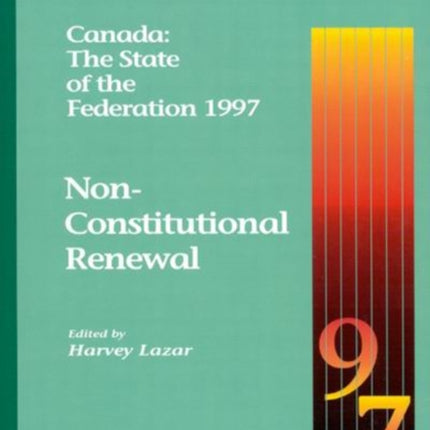 Canada: The State of the Federation 1997

Non-Constitutional Renewal

Edited by
Harvey Lazar

97